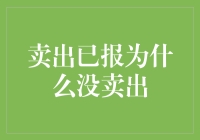 卖出已报为什么没卖出